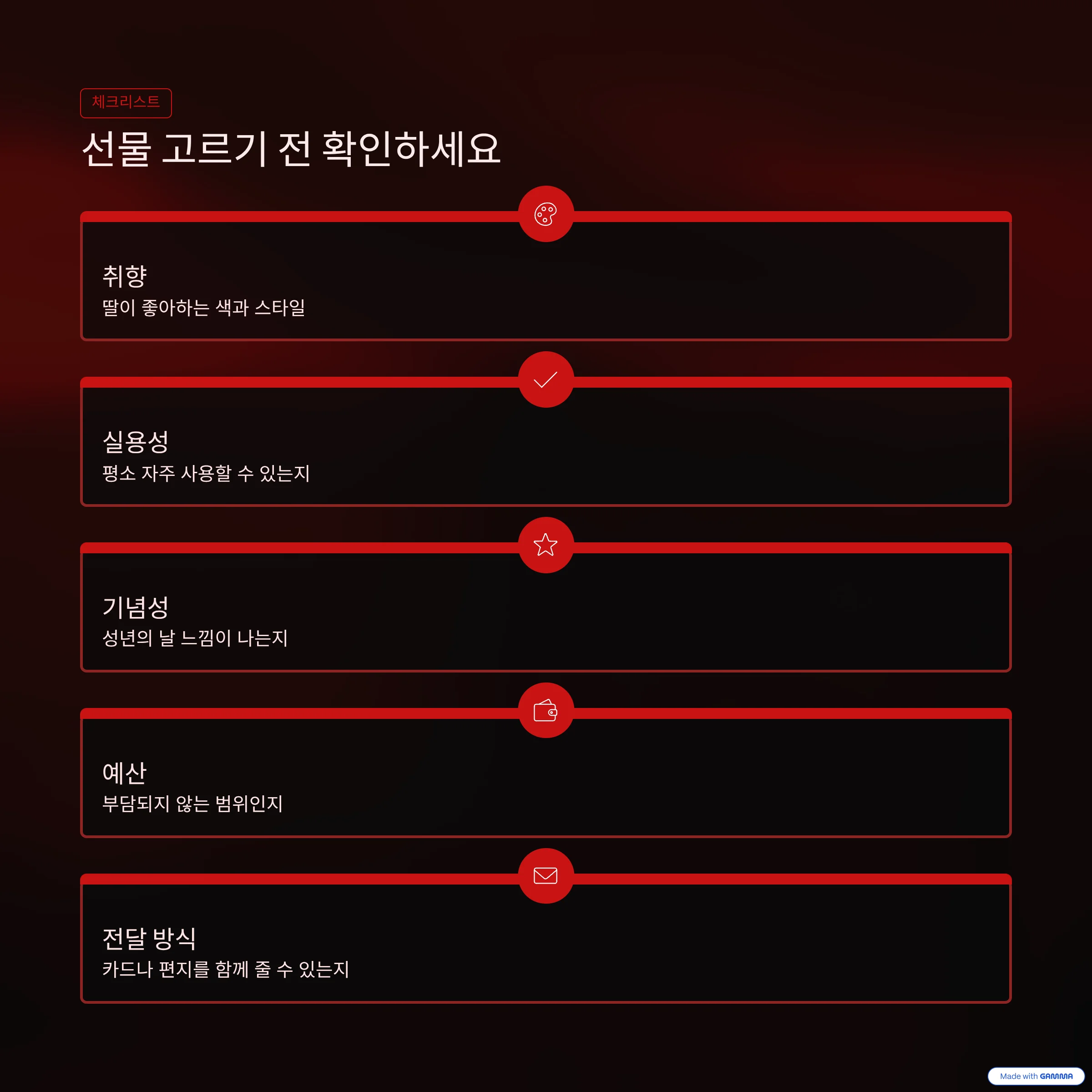 체크리스트

선물 고르기 전 확인하세요

취향

딸이 좋아하는 색과 스타일

실용성

평소 자주 사용할 수 있는지

기념성

성년의 날 느낌이 나는지

예산

부담되지 않는 범위인지

전달 방식

카드나 편지를 함께 줄 수 있는지

Made with GAMMA